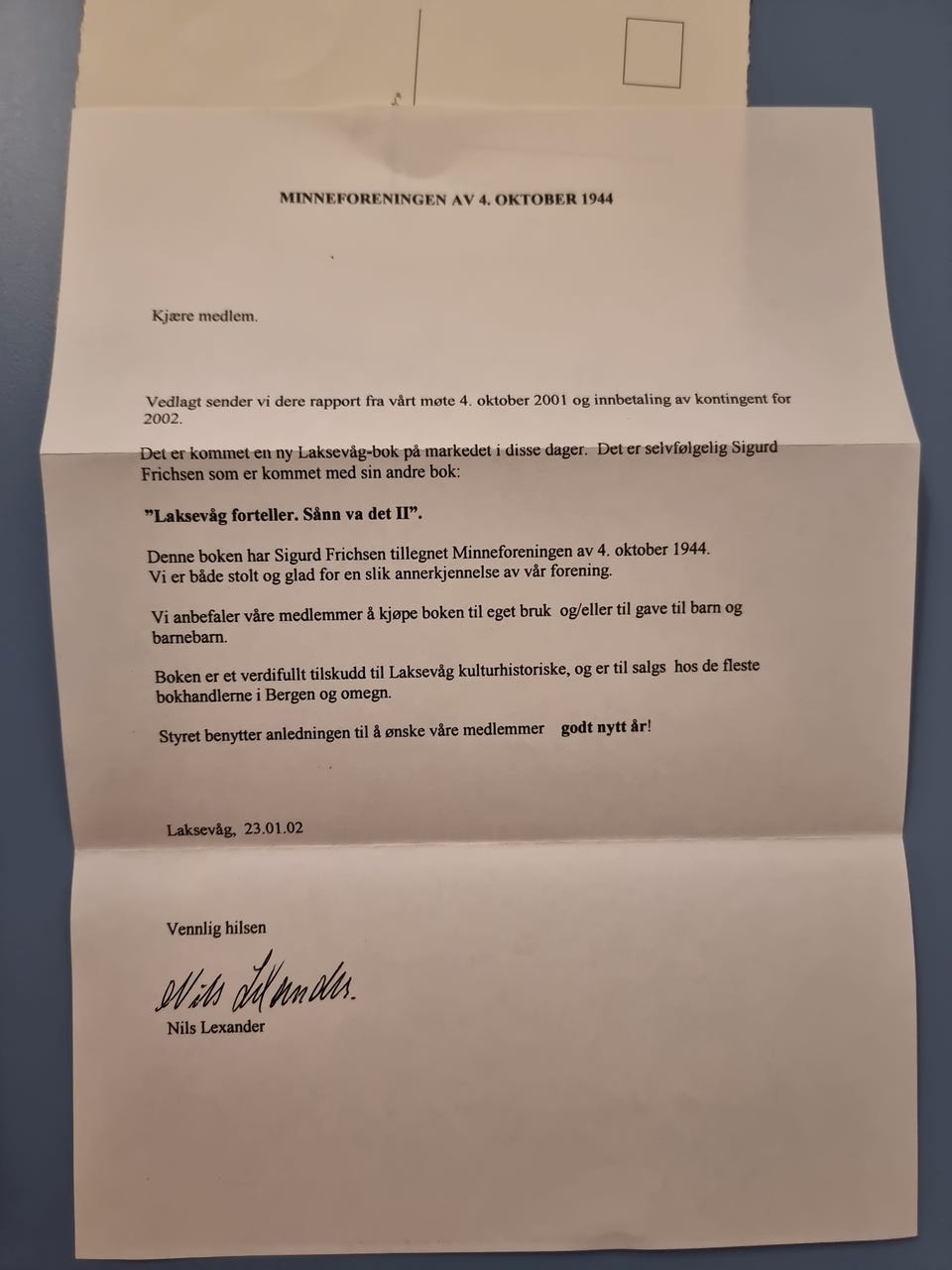 MINNEFORENINGEN AV 4. OKTOBER 1944

Kjære medlem.

Vedlagt sender vi dere rapport fra vårt møte 4. oktober 2001 og innbetaling av kontingent for 2002.

Det er kommet en ny Laksevåg-bok på markedet i disse dager. Det er selvfølgelig Sigurd Frichsen som er kommet med sin andre bok:

"Laksevåg forteller. Sånn va det II".

Denne boken har Sigurd Frichsen tillegnet Minneforeningen av 4. oktober 1944. Vi er både stolt og glad for en slik annerkjennelse av vår forening.

Vi anbefaler våre medlemmer å kjøpe boken til eget bruk og/eller til gave til barn og barnebarn.

Boken er et verdifullt tilskudd til Laksevåg kulturhistoriske, og er til salgs hos de fleste bokhandlerne i Bergen og omegn.

Styret benytter anledningen til å ønske våre medlemmer godt nytt år!

Laksevåg, 23.01.02

Vennlig hilsen

Nils Lexander

Nils Lexander